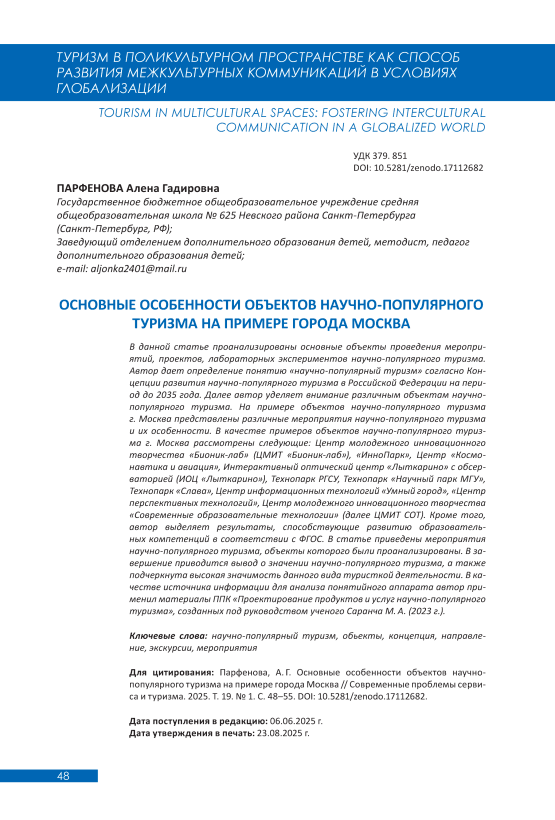 ТУРИЗМ В ПОЛИКУЛЬТУРНОМ ПРОСТРАНСТВЕ КАК СПОСОБ РАЗВИТИЯ МЕЖКУЛЬТУРНЫХ КОММУНИКАЦИЙ В УСЛОВИЯХ ГЛОБАЛИЗАЦИИ

TOURISM IN MULTICULTURAL SPACES: FOSTERING INTERCULTURAL COMMUNICATION IN A GLOBALIZED WORLD

УДК 379. 851
DOI: 10.5281/zenodo.17112682

ПАРФЕНОВА Алена Гадировна
Государственное бюджетное общеобразовательное учреждение средняя общеобразовательная школа № 625 Невского района Санкт-Петербурга (Санкт-Петербург, РФ);
Заведующий отделением дополнительного образования детей, методист, педагог дополнительного образования детей;
e-mail: aljonka2401@mail.ru

ОСНОВНЫЕ ОСОБЕННОСТИ ОБЪЕКТОВ НАУЧНО-ПОПУЛЯРНОГО ТУРИЗМА НА ПРИМЕРЕ ГОРОДА МОСКВА

В данной статье проанализированы основные объекты проведения мероприятий, проектов, лабораторных экспериментов научно-популярного туризма. Автор дает определение понятию «научно-популярный туризм» согласно Концепции развития научно-популярного туризма в Российской Федерации на период до 2035 года. Далее автор уделяет внимание различным объектам научно-популярного туризма. На примере объектов научно-популярного туризма г. Москва представлены различные мероприятия научно-популярного туризма и их особенности. В качестве примеров объектов научно-популярного туризма г. Москва рассмотрены следующие: Центр молодежного инновационного творчества «Бионик-лаб» (ЦМИТ «Бионик-лаб»), «ИнноПарк», Центр «Космонавтика и авиация», Интерактивный оптический центр «Лыткарино» с обсерваторией (ИОЦ «Лыткарино»), Технопарк РГСУ, Технопарк «Научный парк МГУ», Технопарк «Слава», Центр информационных технологий «Умный город», «Центр перспективных технологий», Центр молодежного инновационного творчества «Современные образовательные технологии» (далее ЦМИТ СОТ). Кроме того, автор выделяет результаты, способствующие развитию образовательных компетенций в соответствии с ФГОС. В статье приведены мероприятия научно-популярного туризма, объекты которого были проанализированы. В завершение приводится вывод о значении научно-популярного туризма, а также подчеркнута высокая значимость данного вида туристкой деятельности. В качестве источника информации для анализа понятийного аппарата автор применил материалы ППК «Проектирование продуктов и услуг научно-популярного туризма», созданных под руководством ученого Саранча М. А. (2023 г.).

Ключевые слова: научно-популярный туризм, объекты, концепция, направление, экскурсии, мероприятия

Для цитирования: Парфенова, А. Г. Основные особенности объектов научно-популярного туризма на примере города Москва // Современные проблемы сервиса и туризма. 2025. Т. 19. № 1. С. 48–55. DOI: 10.5281/zenodo.17112682.

Дата поступления в редакцию: 06.06.2025 г.
Дата утверждения в печать: 23.08.2025 г.

48